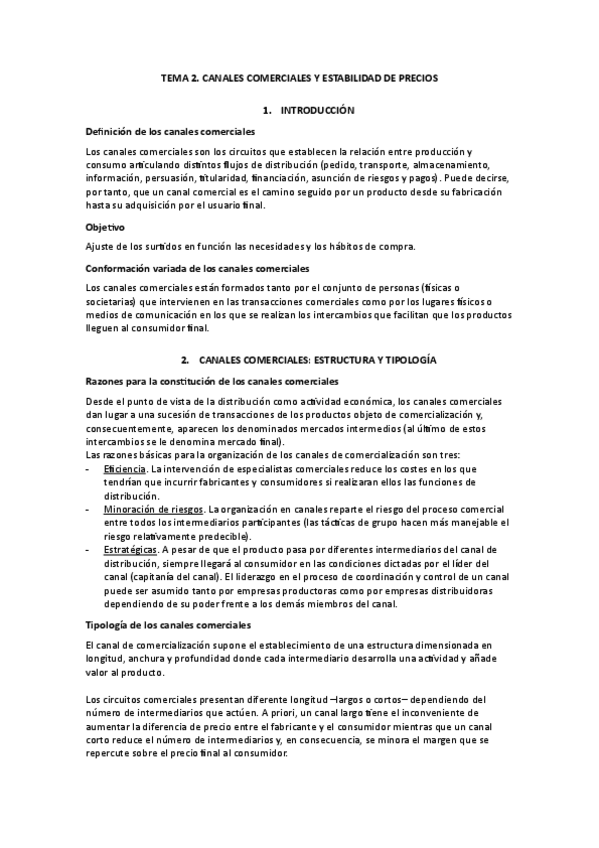 TEMA 2. CANALES COMERCIALES Y ESTABILIDAD DE PRECIOS

1. INTRODUCCIÓN

Definición de los canales comerciales

Los canales comerciales son los circuitos que establecen la relación entre producción y consumo articulando distintos flujos de distribución (pedido, transporte, almacenamiento, información, persuasión, titularidad, financiación, asunción de riesgos y pagos). Puede decirse, por tanto, que un canal comercial es el camino seguido por un producto desde su fabricación hasta su adquisición por el usuario final.

Objetivo

Ajuste de los surtidos en función las necesidades y los hábitos de compra.

Conformación variada de los canales comerciales

Los canales comerciales están formados tanto por el conjunto de personas (físicas o societarias) que intervienen en las transacciones comerciales como por los lugares físicos o medios de comunicación en los que se realizan los intercambios que facilitan que los productos lleguen al consumidor final.

2. CANALES COMERCIALES: ESTRUCTURA Y TIPOLOGÍA

Razones para la constitución de los canales comerciales

Desde el punto de vista de la distribución como actividad económica, los canales comerciales dan lugar a una sucesión de transacciones de los productos objeto de comercialización y, consecuentemente, aparecen los denominados mercados intermedios (al último de estos intercambios se le denomina mercado final).
Las razones básicas para la organización de los canales de comercialización son tres:
- Eficiencia. La intervención de especialistas comerciales reduce los costes en los que tendrían que incurrir fabricantes y consumidores si realizaran ellos las funciones de distribución.
- Minoración de riesgos. La organización en canales reparte el riesgo del proceso comercial entre todos los intermediarios participantes (las tácticas de grupo hacen más manejable el riesgo relativamente predecible).
- Estratégicas. A pesar de que el producto pasa por diferentes intermediarios del canal de distribución, siempre llegará al consumidor en las condiciones dictadas por el líder del canal (capitanía del canal). El liderazgo en el proceso de coordinación y control de un canal puede ser asumido tanto por empresas productoras como por empresas distribuidoras dependiendo de su poder frente a los demás miembros del canal.

Tipología de los canales comerciales

El canal de comercialización supone el establecimiento de una estructura dimensionada en longitud, anchura y profundidad donde cada intermediario desarrolla una actividad y añade valor al producto.

Los circuitos comerciales presentan diferente longitud –largos o cortos– dependiendo del número de intermediarios que actúen. A priori, un canal largo tiene el inconveniente de aumentar la diferencia de precio entre el fabricante y el consumidor mientras que un canal corto reduce el número de intermediarios y, en consecuencia, se minora el margen que se repercute sobre el precio final al consumidor.